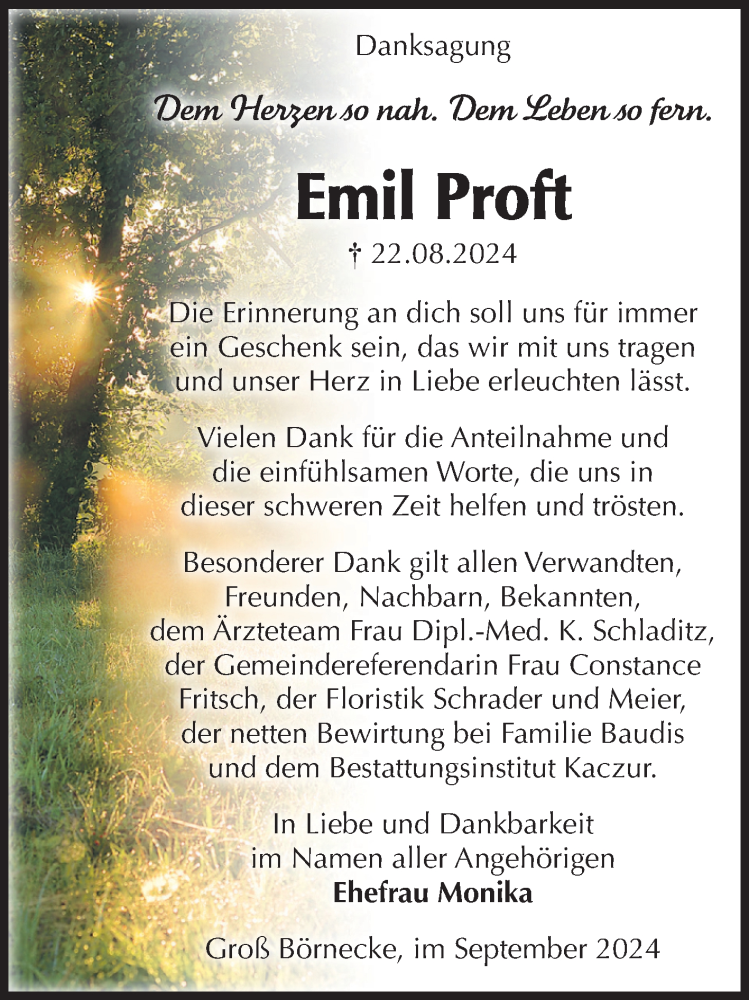 Danksagung

Dem Herzen so nah. Dem Leben so fern.

Emil Proft

† 22.08.2024

Die Erinnerung an dich soll uns für immer ein Geschenk sein, das wir mit uns tragen und unser Herz in Liebe erleuchten lässt.

Vielen Dank für die Anteilnahme und die einfühlsamen Worte, die uns in dieser schweren Zeit helfen und trösten.

Besonderer Dank gilt allen Verwandten, Freunden, Nachbarn, Bekannten, dem Ärzteteam Frau Dipl.-Med. K. Schladitz, der Gemeindereferendarin Frau Constance Fritsch, der Floristik Schrader und Meier, der netten Bewirtung bei Familie Baudis und dem Bestattungsinstitut Kaczur.

In Liebe und Dankbarkeit
im Namen aller Angehörigen
Ehefrau Monika

Groß Börnecke, im September 2024